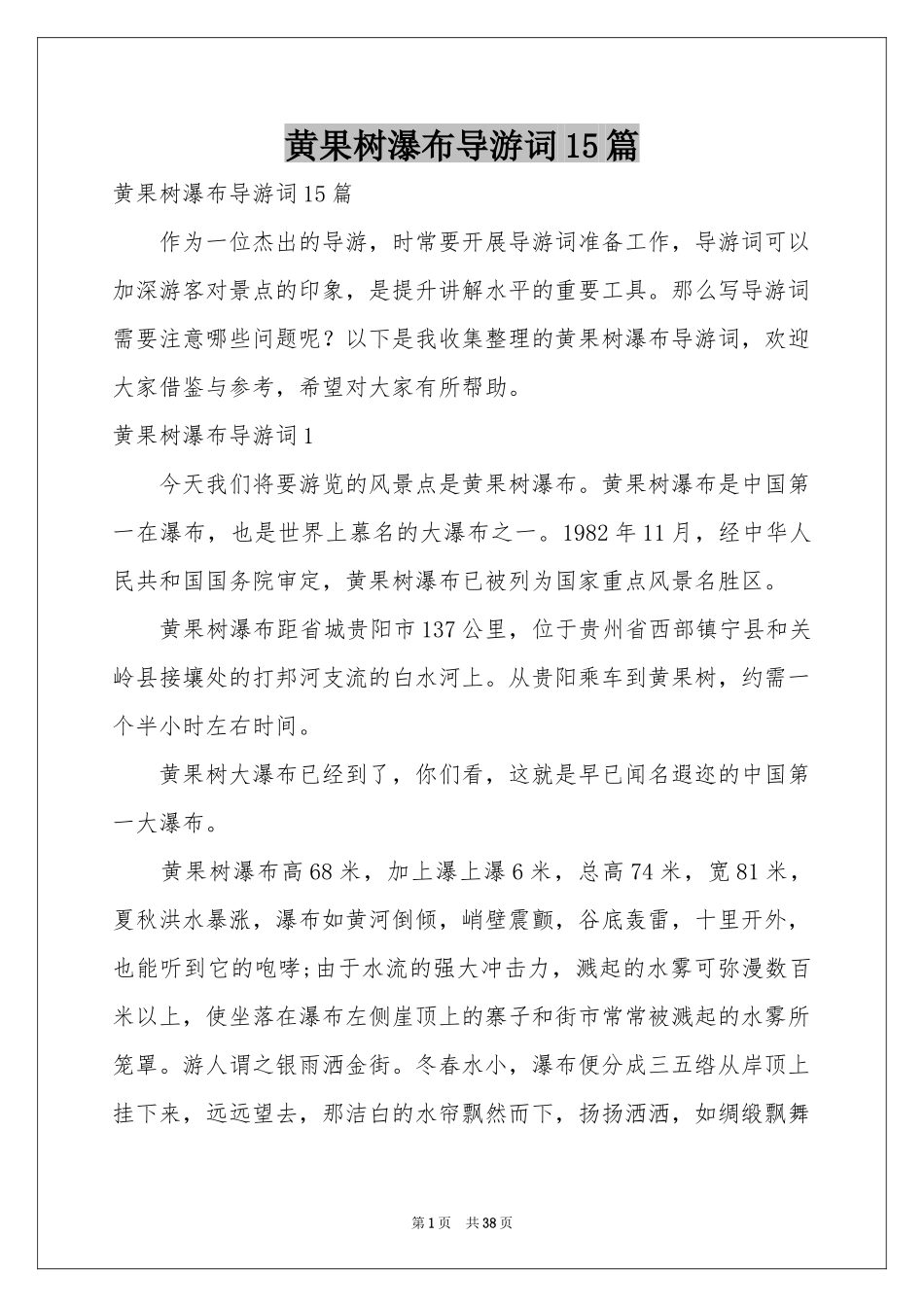 黄果树瀑布导游词15篇

黄果树瀑布导游词15篇

作为一位杰出的导游，时常要开展导游词准备工作，导游词可以加深游客对景点的印象，是提升讲解水平的重要工具。那么写导游词需要注意哪些问题呢？以下是我收集整理的黄果树瀑布导游词，欢迎大家借鉴与参考，希望对大家有所帮助。

黄果树瀑布导游词1

今天我们将要游览的风景点是黄果树瀑布。黄果树瀑布是中国第一在瀑布，也是世界上慕名的大瀑布之一。1982年11月，经中华人民共和国国务院审定，黄果树瀑布已被列为国家重点风景名胜区。

黄果树瀑布距省城贵阳市137公里，位于贵州省西部镇宁县和关岭县接壤处的打邦河支流的白水河上。从贵阳乘车到黄果树，约需一个半小时左右时间。

黄果树大瀑布已经到了，你们看，这就是早已闻名遐迩的中国第一大瀑布。

黄果树瀑布高68米，加上瀑上瀑6米，总高74米，宽81米，夏秋洪水暴涨，瀑布如黄河倒倾，峭壁震颤，谷底轰雷，十里开外，也能听到它的咆哮;由于水流的强大冲击力，溅起的水雾可弥漫数百米以上，使坐落在瀑布左侧崖顶上的寨子和街市常常被溅起的水雾所笼罩。游人谓之银雨洒金街。冬春水小，瀑布便分成三五绺从岸顶上挂下来，远远望去，那洁白的水帘飘然而下，扬扬洒洒，如绸缎飘舞

第1页 共38页